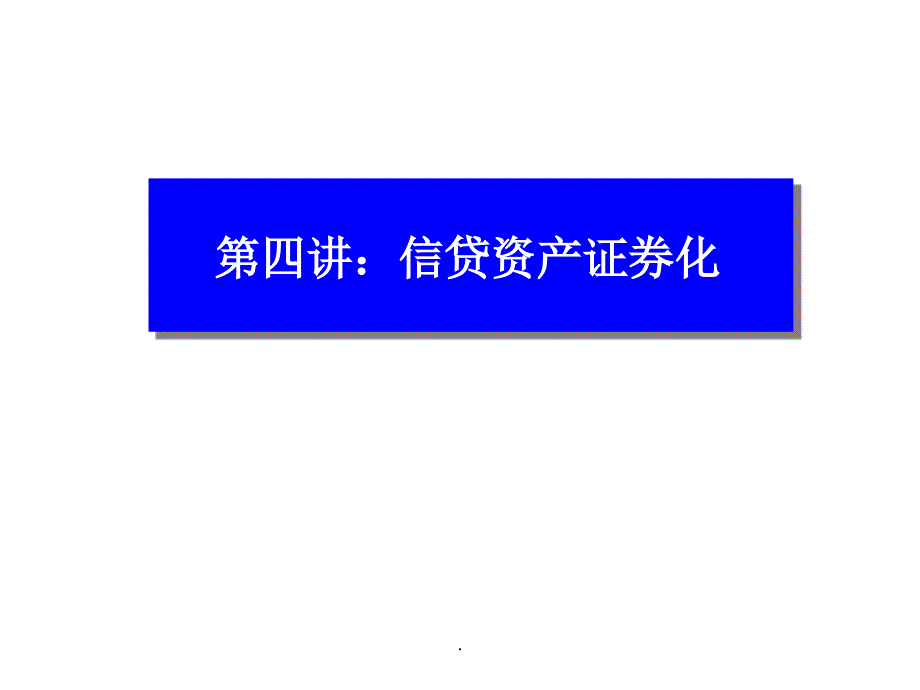 第四讲：信贷资产证券化

.